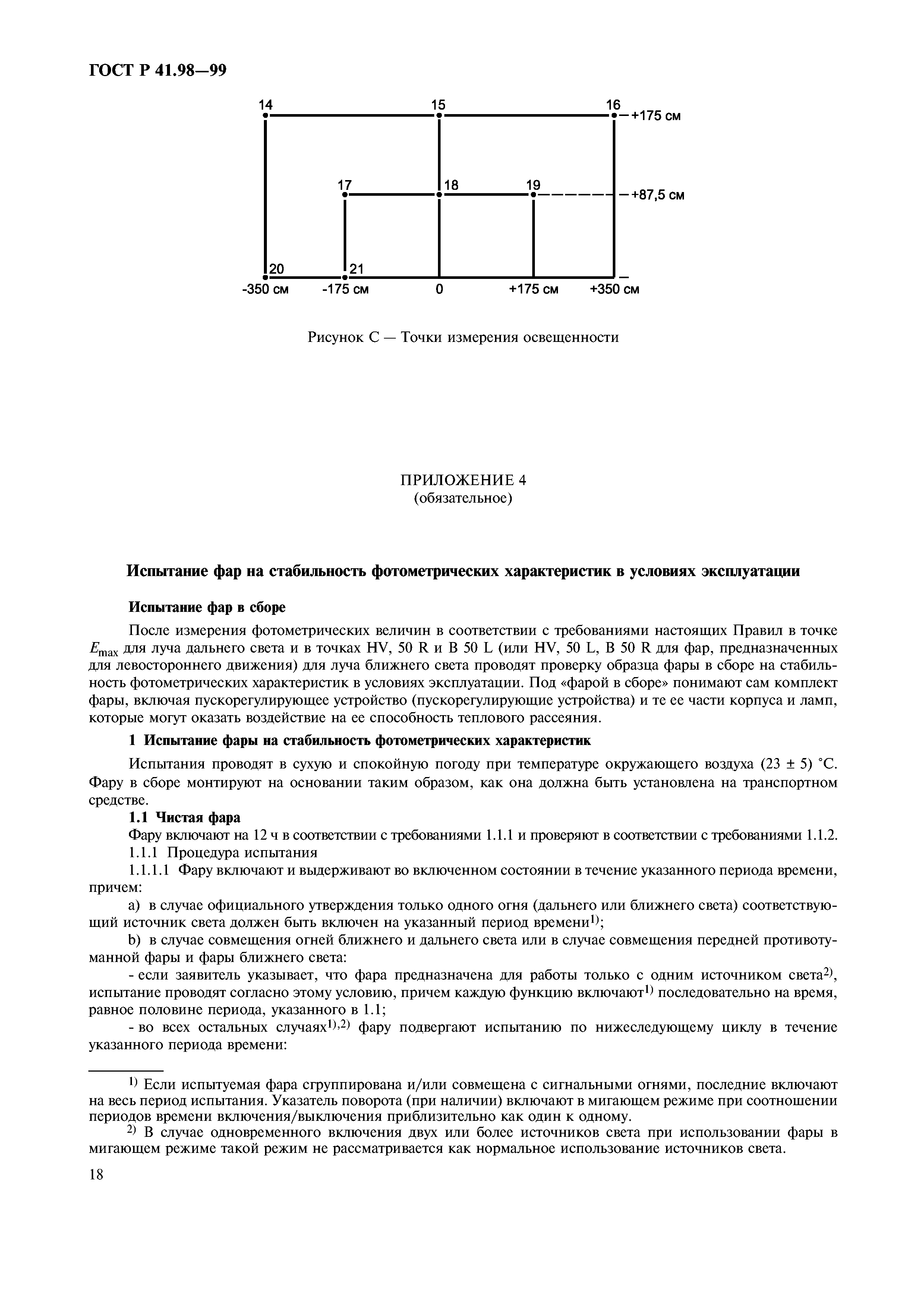 ГОСТ Р 41.98—99

14
15
16
+175 см
17
18
19
+87,5 см
20
21
-350 см
-175 см
0
+175 см
+350 см

Рисунок С — Точки измерения освещенности

ПРИЛОЖЕНИЕ 4
(обязательное)

Испытание фар на стабильность фотометрических характеристик в условиях эксплуатации

Испытание фар в сборе

После измерения фотометрических величин в соответствии с требованиями настоящих Правил в точке $E_{max}$ для луча дальнего света и в точках HV, 50 R и B 50 L (или HV, 50 L, B 50 R для фар, предназначенных для левостороннего движения) для луча ближнего света проводят проверку образца фары в сборе на стабильность фотометрических характеристик в условиях эксплуатации. Под «фарой в сборе» понимают сам комплект фары, включая пускорегулирующее устройство (пускорегулирующие устройства) и те ее части корпуса и ламп, которые могут оказать воздействие на ее способность теплового рассеяния.

1 Испытание фары на стабильность фотометрических характеристик

Испытания проводят в сухую и спокойную погоду при температуре окружающего воздуха (23 ± 5) °С. Фару в сборе монтируют на основании таким образом, как она должна быть установлена на транспортном средстве.

1.1 Чистая фара

Фару включают на 12 ч в соответствии с требованиями 1.1.1 и проверяют в соответствии с требованиями 1.1.2.

1.1.1 Процедура испытания

1.1.1.1 Фару включают и выдерживают во включенном состоянии в течение указанного периода времени, причем:

a) в случае официального утверждения только одного огня (дальнего или ближнего света) соответствующий источник света должен быть включен на указанный период времени$^{1)}$;

b) в случае совмещения огней ближнего и дальнего света или в случае совмещения передней противотуманной фары и фары ближнего света:

- если заявитель указывает, что фара предназначена для работы только с одним источником света$^{2)}$, испытание проводят согласно этому условию, причем каждую функцию включают$^{1)}$ последовательно на время, равное половине периода, указанного в 1.1;

- во всех остальных случаях$^{1),2)}$ фару подвергают испытанию по нижеследующему циклу в течение указанного периода времени:

$^{1)}$ Если испытуемая фара сгруппирована и/или совмещена с сигнальными огнями, последние включают на весь период испытания. Указатель поворота (при наличии) включают в мигающем режиме при соотношении периодов времени включения/выключения приблизительно как один к одному.

$^{2)}$ В случае одновременного включения двух или более источников света при использовании фары в мигающем режиме такой режим не рассматривается как нормальное использование источников света.

18